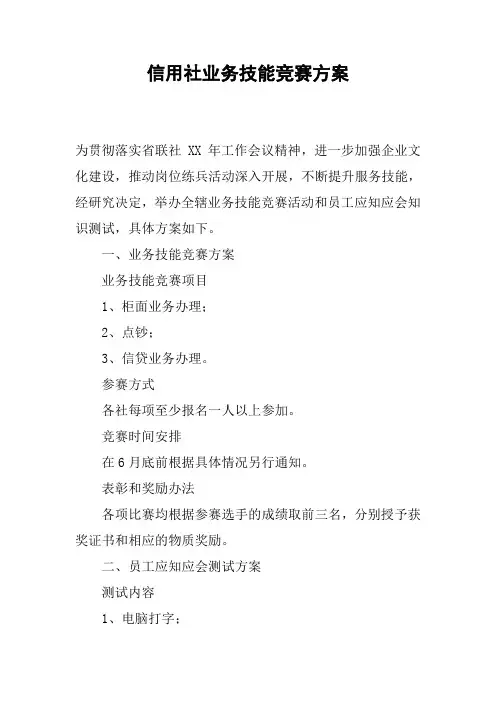 信用社业务技能竞赛方案

为贯彻落实省联社 XX 年工作会议精神，进一步加强企业文化建设，推动岗位练兵活动深入开展，不断提升服务技能，经研究决定，举办全辖业务技能竞赛活动和员工应知应会知识测试，具体方案如下。

一、业务技能竞赛方案

业务技能竞赛项目

1、柜面业务办理；

2、点钞；

3、信贷业务办理。

参赛方式

各社每项至少报名一人以上参加。

竞赛时间安排

在 6 月底前根据具体情况另行通知。

表彰和奖励办法

各项比赛均根据参赛选手的成绩取前三名，分别授予获奖证书和相应的物质奖励。

二、员工应知应会测试方案

测试内容

1、电脑打字；